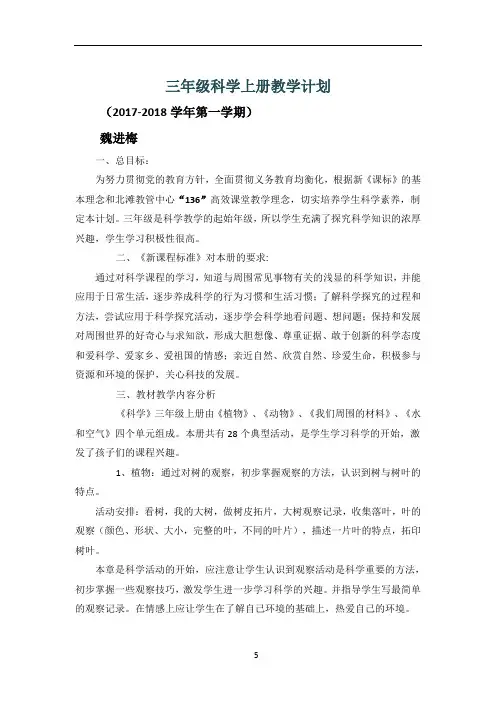 三年级科学上册教学计划

（2017-2018 学年第一学期）

魏进梅

一、总目标：

为努力贯彻党的教育方针，全面贯彻义务教育均衡化，根据新《课标》的基本理念和北滩教管中心“136”高效课堂教学理念，切实培养学生科学素养，制定本计划。三年级是科学教学的起始年级，所以学生充满了探究科学知识的浓厚兴趣，学生学习积极性很高。

二、《新课程标准》对本册的要求：

通过对科学课程的学习，知道与周围常见事物有关的浅显的科学知识，并能应用于日常生活，逐步养成科学的行为习惯和生活习惯；了解科学探究的过程和方法，尝试应用于科学探究活动，逐步学会科学地看问题、想问题；保持和发展对周围世界的好奇心与求知欲，形成大胆想像、尊重证据、敢于创新的科学态度和爱科学、爱家乡、爱祖国的情感；亲近自然、欣赏自然、珍爱生命，积极参与资源和环境的保护，关心科技的发展。

三、教材教学内容分析

《科学》三年级上册由《植物》、《动物》、《我们周围的材料》、《水和空气》四个单元组成。本册共有 28 个典型活动，是学生学习科学的开始，激发了孩子们的课程兴趣。

1、植物：通过对树的观察，初步掌握观察的方法，认识到树与树叶的特点。

活动安排：看树，我的大树，做树皮拓片，大树观察记录，收集落叶，叶的观察（颜色、形状、大小，完整的叶，不同的叶片），描述一片叶的特点，拓印树叶。

本章是科学活动的开始，应注意让学生认识到观察活动是科学重要的方法，初步掌握一些观察技巧，激发学生进一步学习科学的兴趣。并指导学生写最简单的观察记录。在情感上应让学生在了解自己环境的基础上，热爱自己的环境。

5